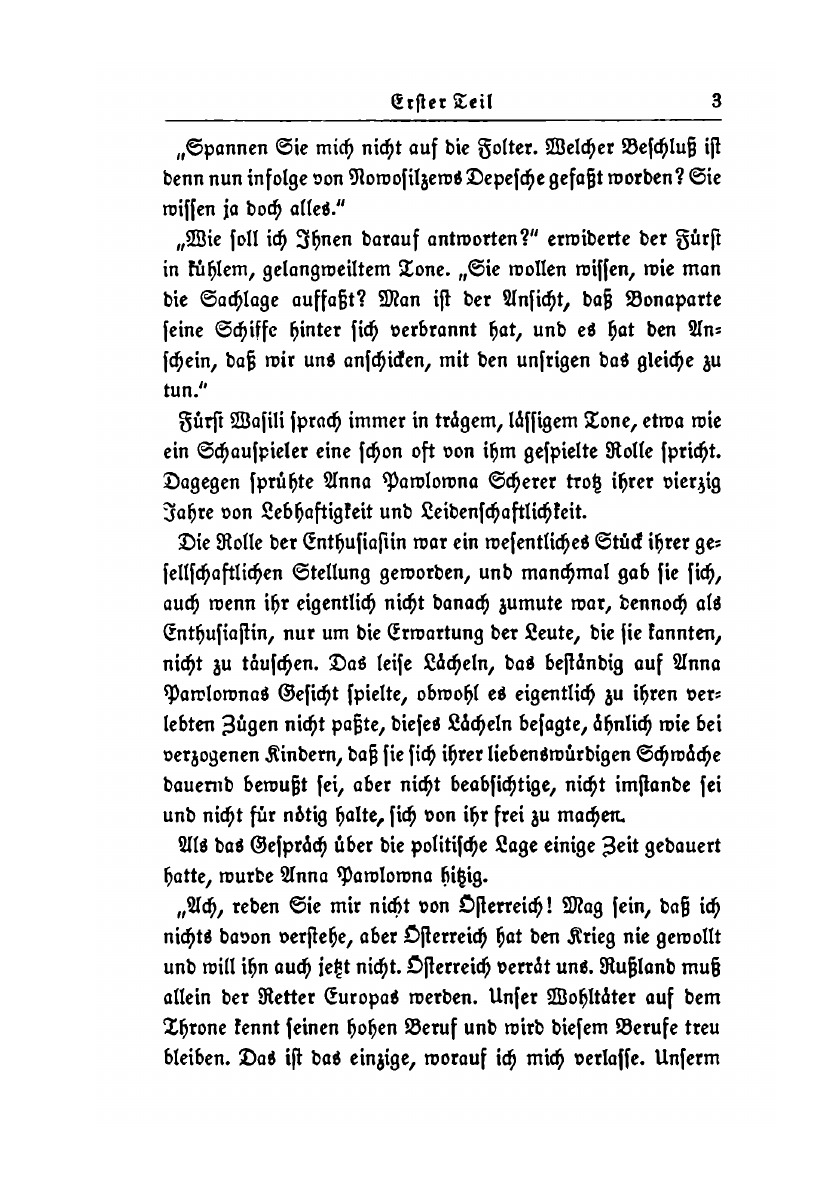 Erster Teil 3

„Spannen Sie mich nicht auf die Folter. Welcher Beschluß ist denn nun infolge von Nowosilzews Depesche gefaßt worden? Sie wissen ja doch alles."

„Wie soll ich Ihnen darauf antworten?" erwiderte der Fürst in kühlem, gelangweiltem Tone. „Sie wollen wissen, wie man die Sachlage auffaßt? Man ist der Ansicht, daß Bonaparte seine Schiffe hinter sich verbrannt hat, und es hat den Anschein, daß wir uns anschicken, mit den unsrigen das gleiche zu tun."

Fürst Wasili sprach immer in trägem, lässigem Tone, etwa wie ein Schauspieler eine schon oft von ihm gespielte Rolle spricht. Dagegen sprühte Anna Pawlowna Scherer trotz ihrer vierzig Jahre von Lebhaftigkeit und Leidenschaftlichkeit.

Die Rolle der Enthusiastin war ein wesentliches Stück ihrer gesellschaftlichen Stellung geworden, und manchmal gab sie sich, auch wenn ihr eigentlich nicht danach zumute war, dennoch als Enthusiastin, nur um die Erwartung der Leute, die sie kannten, nicht zu täuschen. Das leise Lächeln, das beständig auf Anna Pawlownas Gesicht spielte, obwohl es eigentlich zu ihren verlebten Zügen nicht paßte, dieses Lächeln besagte, ähnlich wie bei verzogenen Kindern, daß sie sich ihrer liebenswürdigen Schwäche dauernd bewußt sei, aber nicht beabsichtige, nicht imstande sei und nicht für nötig halte, sich von ihr frei zu machen.

Als das Gespräch über die politische Lage einige Zeit gedauert hatte, wurde Anna Pawlowna hitzig.

„Ach, reden Sie mir nicht von Österreich! Mag sein, daß ich nichts davon verstehe, aber Österreich hat den Krieg nie gewollt und will ihn auch jetzt nicht. Österreich verrät uns. Rußland muß allein der Retter Europas werden. Unser Wohltäter auf dem Throne kennt seinen hohen Beruf und wird diesem Berufe treu bleiben. Das ist das einzige, worauf ich mich verlasse. Unserm